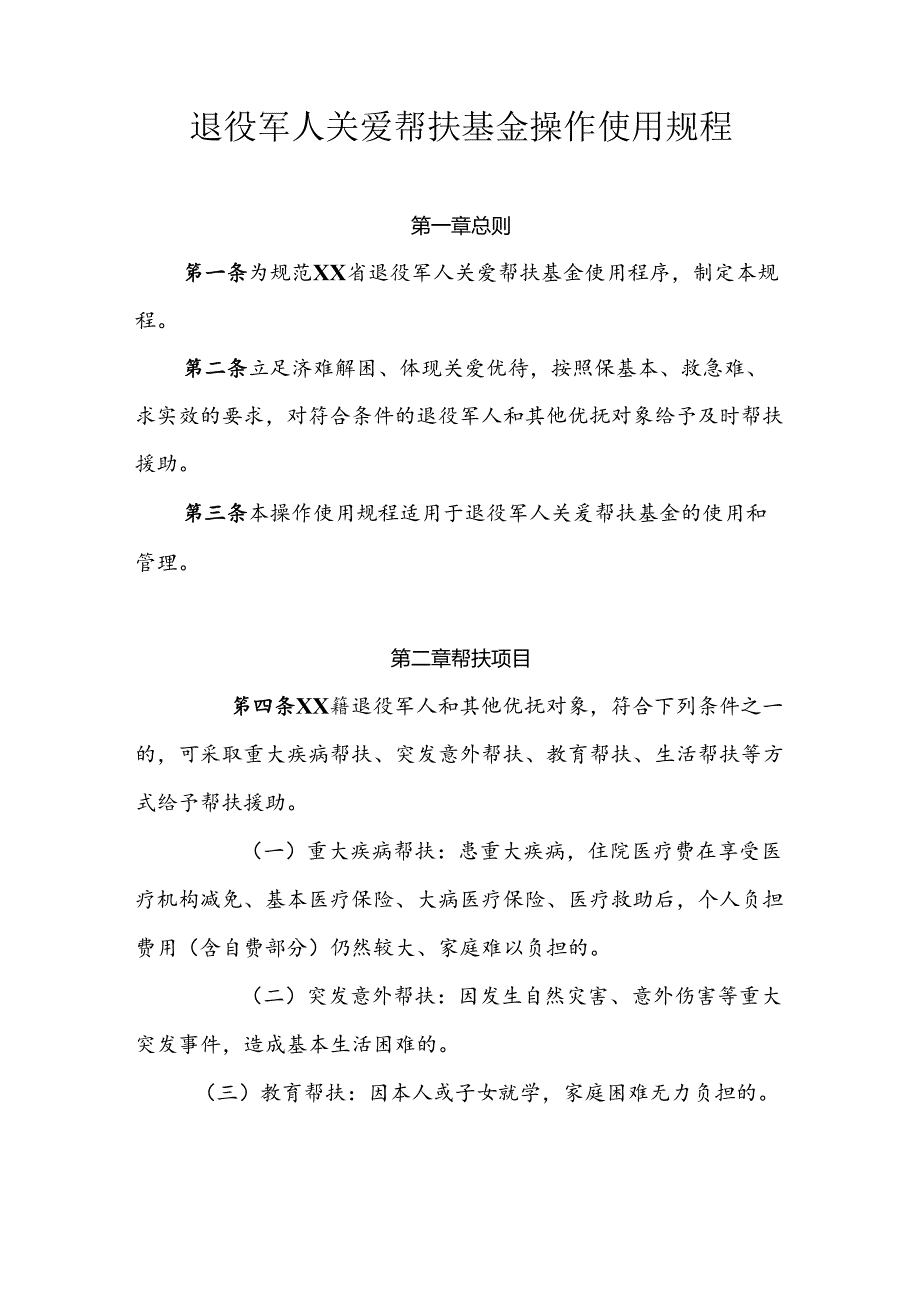 退役军人关爱帮扶基金操作使用规程

第一章总则

第一条为规范XX省退役军人关爱帮扶基金使用程序，制定本规程。

第二条立足济难解困、体现关爱优待，按照保基本、救急难、求实效的要求，对符合条件的退役军人和其他优抚对象给予及时帮扶援助。

第三条本操作使用规程适用于退役军人关爱帮扶基金的使用和管理。

第二章帮扶项目

第四条XX籍退役军人和其他优抚对象，符合下列条件之一的，可采取重大疾病帮扶、突发意外帮扶、教育帮扶、生活帮扶等方式给予帮扶援助。

（一）重大疾病帮扶：患重大疾病，住院医疗费在享受医疗机构减免、基本医疗保险、大病医疗保险、医疗救助后，个人负担费用（含自费部分）仍然较大、家庭难以负担的。

（二）突发意外帮扶：因发生自然灾害、意外伤害等重大突发事件，造成基本生活困难的。

（三）教育帮扶：因本人或子女就学，家庭困难无力负担的。